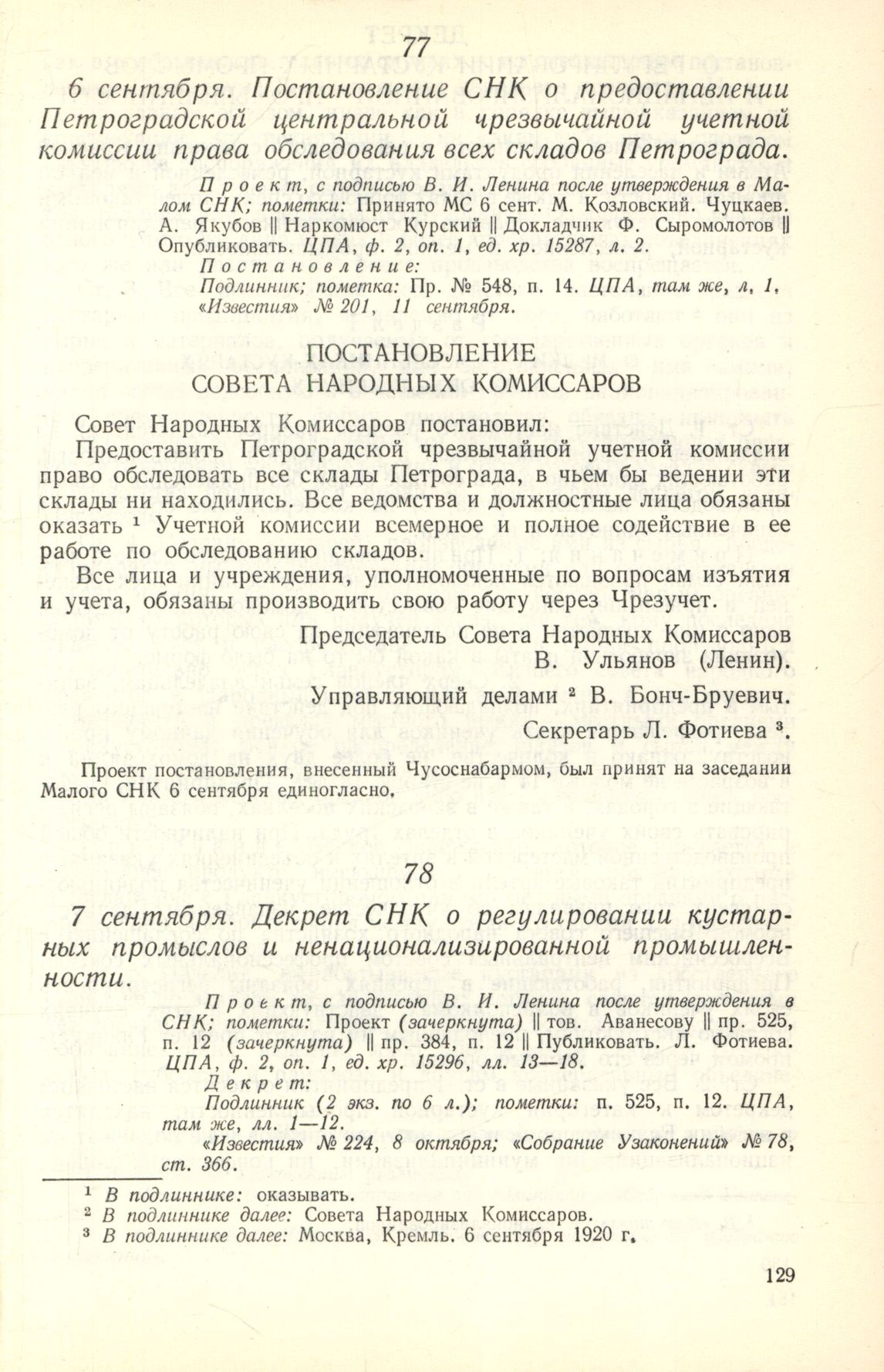 77

6 сентября. Постановление СНК о предоставлении Петроградской центральной чрезвычайной учетной комиссии права обследования всех складов Петрограда.

Проект, с подписью В. И. Ленина после утверждения в Малом СНК; пометки: Принято МС 6 сент. М. Козловский. Чуцкаев. А. Якубов || Наркомюст Курский || Докладчик Ф. Сыромолотов || Опубликовать. ЦПА, ф. 2, оп. 1, ед. хр. 15287, л. 2.

Постановление:
Подлинник; пометка: Пр. № 548, п. 14. ЦПА, там же, л. 1. «Известия» № 201, 11 сентября.

ПОСТАНОВЛЕНИЕ
СОВЕТА НАРОДНЫХ КОМИССАРОВ

Совет Народных Комиссаров постановил:

Предоставить Петроградской чрезвычайной учетной комиссии право обследовать все склады Петрограда, в чьем бы ведении эти склады ни находились. Все ведомства и должностные лица обязаны оказать ¹ Учетной комиссии всемерное и полное содействие в ее работе по обследованию складов.

Все лица и учреждения, уполномоченные по вопросам изъятия и учета, обязаны производить свою работу через Чрезучет.

Председатель Совета Народных Комиссаров
В. Ульянов (Ленин).

Управляющий делами ² В. Бонч-Бруевич.

Секретарь Л. Фотиева ³.

Проект постановления, внесенный Чусоснабармом, был принят на заседании Малого СНК 6 сентября единогласно.

78

7 сентября. Декрет СНК о регулировании кустарных промыслов и ненационализированной промышленности.

Проект, с подписью В. И. Ленина после утверждения в СНК; пометки: Проект (зачеркнута) || тов. Аванесову || пр. 525, п. 12 (зачеркнута) || пр. 384, п. 12 || Публиковать. Л. Фотиева. ЦПА, ф. 2, оп. 1, ед. хр. 15296, лл. 13—18.

Декрет:
Подлинник (2 экз. по 6 л.); пометки: п. 525, п. 12. ЦПА, там же, лл. 1—12.
«Известия» № 224, 8 октября; «Собрание Узаконений» № 78, ст. 366.

¹ В подлиннике: оказывать.
² В подлиннике далее: Совета Народных Комиссаров.
³ В подлиннике далее: Москва, Кремль. 6 сентября 1920 г.

129